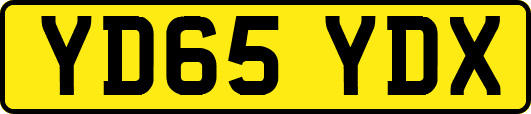 YD65 YDX